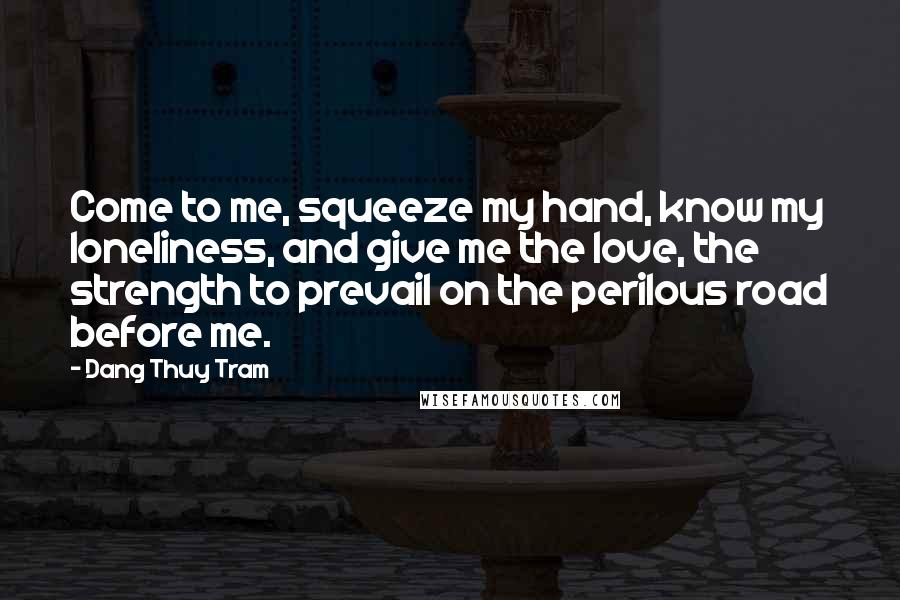 Come to me, squeeze my hand, know my loneliness, and give me the love, the strength to prevail on the perilous road before me.

- Dang Thuy Tram

WISEFAMOUSQUOTES.COM